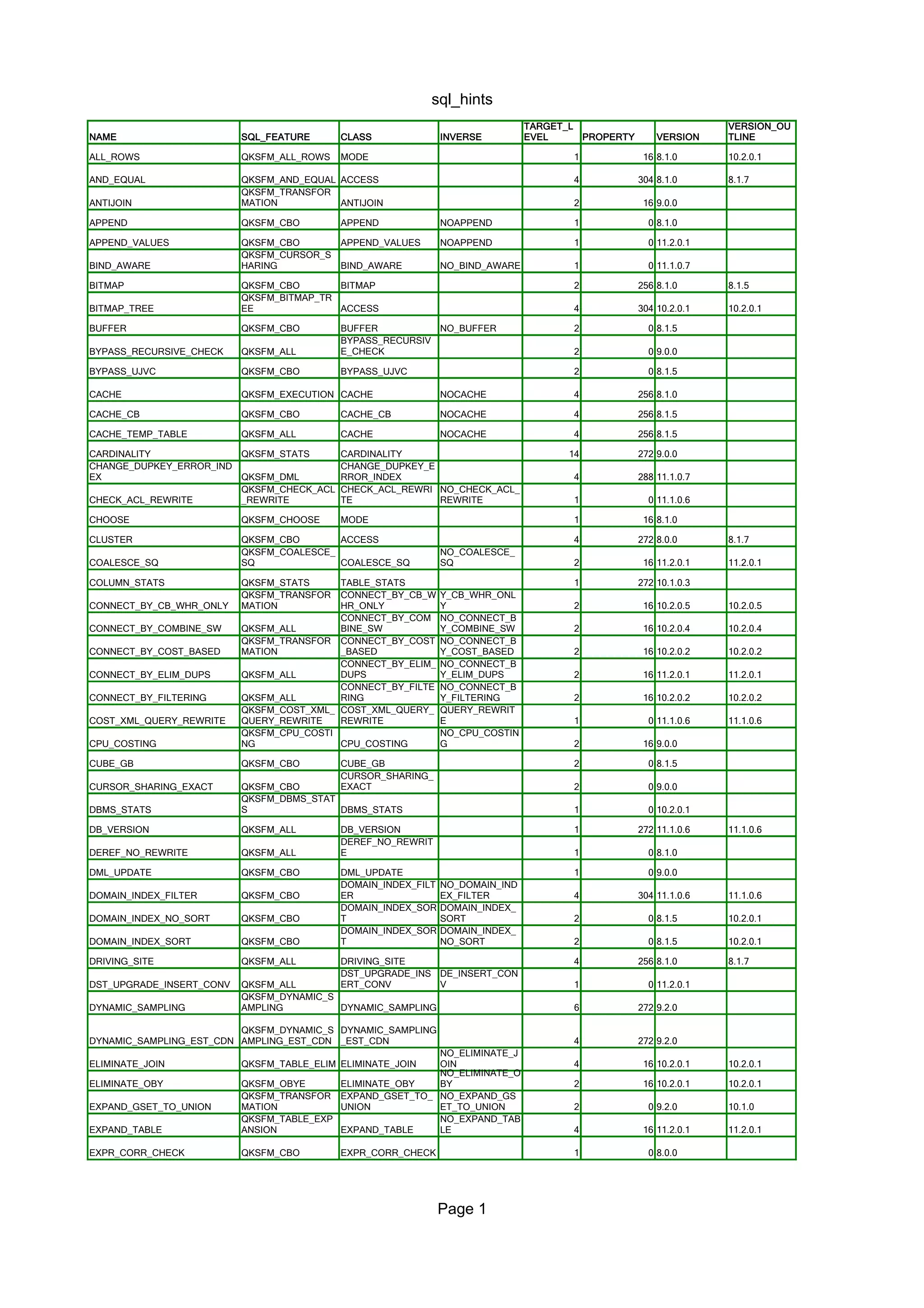 sql_hints

| NAME | SQL_FEATURE | CLASS | INVERSE | TARGET_LEVEL | PROPERTY | VERSION | VERSION_OUTLINE |
|---|---|---|---|---|---|---|---|
| ALL_ROWS | QKSFM_ALL_ROWS | MODE | | 1 | 16 | 8.1.0 | 10.2.0.1 |
| AND_EQUAL | QKSFM_AND_EQUAL | ACCESS | | 4 | 304 | 8.1.0 | 8.1.7 |
| ANTIJOIN | QKSFM_TRANSFORMATION | ANTIJOIN | | 2 | 16 | 9.0.0 | |
| APPEND | QKSFM_CBO | APPEND | NOAPPEND | 1 | 0 | 8.1.0 | |
| APPEND_VALUES | QKSFM_CBO | APPEND_VALUES | NOAPPEND | 1 | 0 | 11.2.0.1 | |
| BIND_AWARE | QKSFM_CURSOR_SHARING | BIND_AWARE | NO_BIND_AWARE | 1 | 0 | 11.1.0.7 | |
| BITMAP | QKSFM_CBO | BITMAP | | 2 | 256 | 8.1.0 | 8.1.5 |
| BITMAP_TREE | QKSFM_BITMAP_TREE | ACCESS | | 4 | 304 | 10.2.0.1 | 10.2.0.1 |
| BUFFER | QKSFM_CBO | BUFFER | NO_BUFFER | 2 | 0 | 8.1.5 | |
| BYPASS_RECURSIVE_CHECK | QKSFM_ALL | BYPASS_RECURSIVE_CHECK | | 2 | 0 | 9.0.0 | |
| BYPASS_UJVC | QKSFM_CBO | BYPASS_UJVC | | 2 | 0 | 8.1.5 | |
| CACHE | QKSFM_EXECUTION | CACHE | NOCACHE | 4 | 256 | 8.1.0 | |
| CACHE_CB | QKSFM_CBO | CACHE_CB | NOCACHE | 4 | 256 | 8.1.5 | |
| CACHE_TEMP_TABLE | QKSFM_ALL | CACHE | NOCACHE | 4 | 256 | 8.1.5 | |
| CARDINALITY | QKSFM_STATS | CARDINALITY | | 14 | 272 | 9.0.0 | |
| CHANGE_DUPKEY_ERROR_INDEX | QKSFM_DML | CHANGE_DUPKEY_ERROR_INDEX | | 4 | 288 | 11.1.0.7 | |
| CHECK_ACL_REWRITE | QKSFM_CHECK_ACL_REWRITE | CHECK_ACL_REWRITE | NO_CHECK_ACL_REWRITE | 1 | 0 | 11.1.0.6 | |
| CHOOSE | QKSFM_CHOOSE | MODE | | 1 | 16 | 8.1.0 | |
| CLUSTER | QKSFM_CBO | ACCESS | | 4 | 272 | 8.0.0 | 8.1.7 |
| COALESCE_SQ | QKSFM_COALESCE_SQ | COALESCE_SQ | NO_COALESCE_SQ | 2 | 16 | 11.2.0.1 | 11.2.0.1 |
| COLUMN_STATS | QKSFM_STATS | TABLE_STATS | | 1 | 272 | 10.1.0.3 | |
| CONNECT_BY_CB_WHR_ONLY | QKSFM_TRANSFORMATION | CONNECT_BY_CB_WHR_ONLY | Y_CB_WHR_ONLY | 2 | 16 | 10.2.0.5 | 10.2.0.5 |
| CONNECT_BY_COMBINE_SW | QKSFM_ALL | CONNECT_BY_COMBINE_SW | NO_CONNECT_BY_COMBINE_SW | 2 | 16 | 10.2.0.4 | 10.2.0.4 |
| CONNECT_BY_COST_BASED | QKSFM_TRANSFORMATION | CONNECT_BY_COST_BASED | NO_CONNECT_BY_COST_BASED | 2 | 16 | 10.2.0.2 | 10.2.0.2 |
| CONNECT_BY_ELIM_DUPS | QKSFM_ALL | CONNECT_BY_ELIM_DUPS | NO_CONNECT_BY_ELIM_DUPS | 2 | 16 | 11.2.0.1 | 11.2.0.1 |
| CONNECT_BY_FILTERING | QKSFM_ALL | CONNECT_BY_FILTERING | NO_CONNECT_BY_FILTERING | 2 | 16 | 10.2.0.2 | 10.2.0.2 |
| COST_XML_QUERY_REWRITE | QKSFM_COST_XML_QUERY_REWRITE | COST_XML_QUERY_REWRITE | QUERY_REWRITE | 1 | 0 | 11.1.0.6 | 11.1.0.6 |
| CPU_COSTING | QKSFM_CPU_COSTING | CPU_COSTING | NO_CPU_COSTING | 2 | 16 | 9.0.0 | |
| CUBE_GB | QKSFM_CBO | CUBE_GB | | 2 | 0 | 8.1.5 | |
| CURSOR_SHARING_EXACT | QKSFM_CBO | CURSOR_SHARING_EXACT | | 2 | 0 | 9.0.0 | |
| DBMS_STATS | QKSFM_DBMS_STATS | DBMS_STATS | | 1 | 0 | 10.2.0.1 | |
| DB_VERSION | QKSFM_ALL | DB_VERSION | | 1 | 272 | 11.1.0.6 | 11.1.0.6 |
| DEREF_NO_REWRITE | QKSFM_ALL | DEREF_NO_REWRITE | | 1 | 0 | 8.1.0 | |
| DML_UPDATE | QKSFM_CBO | DML_UPDATE | | 1 | 0 | 9.0.0 | |
| DOMAIN_INDEX_FILTER | QKSFM_CBO | DOMAIN_INDEX_FILTER | NO_DOMAIN_INDEX_FILTER | 4 | 304 | 11.1.0.6 | 11.1.0.6 |
| DOMAIN_INDEX_NO_SORT | QKSFM_CBO | DOMAIN_INDEX_SORT | DOMAIN_INDEX_SORT | 2 | 0 | 8.1.5 | 10.2.0.1 |
| DOMAIN_INDEX_SORT | QKSFM_CBO | DOMAIN_INDEX_SORT | DOMAIN_INDEX_NO_SORT | 2 | 0 | 8.1.5 | 10.2.0.1 |
| DRIVING_SITE | QKSFM_ALL | DRIVING_SITE | | 4 | 256 | 8.1.0 | 8.1.7 |
| DST_UPGRADE_INSERT_CONV | QKSFM_ALL | DST_UPGRADE_INSERT_CONV | DE_INSERT_CONV | 1 | 0 | 11.2.0.1 | |
| DYNAMIC_SAMPLING | QKSFM_DYNAMIC_SAMPLING | DYNAMIC_SAMPLING | | 6 | 272 | 9.2.0 | |
| DYNAMIC_SAMPLING_EST_CDN | QKSFM_DYNAMIC_SAMPLING_EST_CDN | DYNAMIC_SAMPLING_EST_CDN | | 4 | 272 | 9.2.0 | |
| ELIMINATE_JOIN | QKSFM_TABLE_ELIM | ELIMINATE_JOIN | NO_ELIMINATE_JOIN | 4 | 16 | 10.2.0.1 | 10.2.0.1 |
| ELIMINATE_OBY | QKSFM_OBYE | ELIMINATE_OBY | NO_ELIMINATE_OBY | 2 | 16 | 10.2.0.1 | 10.2.0.1 |
| EXPAND_GSET_TO_UNION | QKSFM_TRANSFORMATION | EXPAND_GSET_TO_UNION | NO_EXPAND_GSET_TO_UNION | 2 | 0 | 9.2.0 | 10.1.0 |
| EXPAND_TABLE | QKSFM_TABLE_EXPANSION | EXPAND_TABLE | NO_EXPAND_TABLE | 4 | 16 | 11.2.0.1 | 11.2.0.1 |
| EXPR_CORR_CHECK | QKSFM_CBO | EXPR_CORR_CHECK | | 1 | 0 | 8.0.0 | |

Page 1